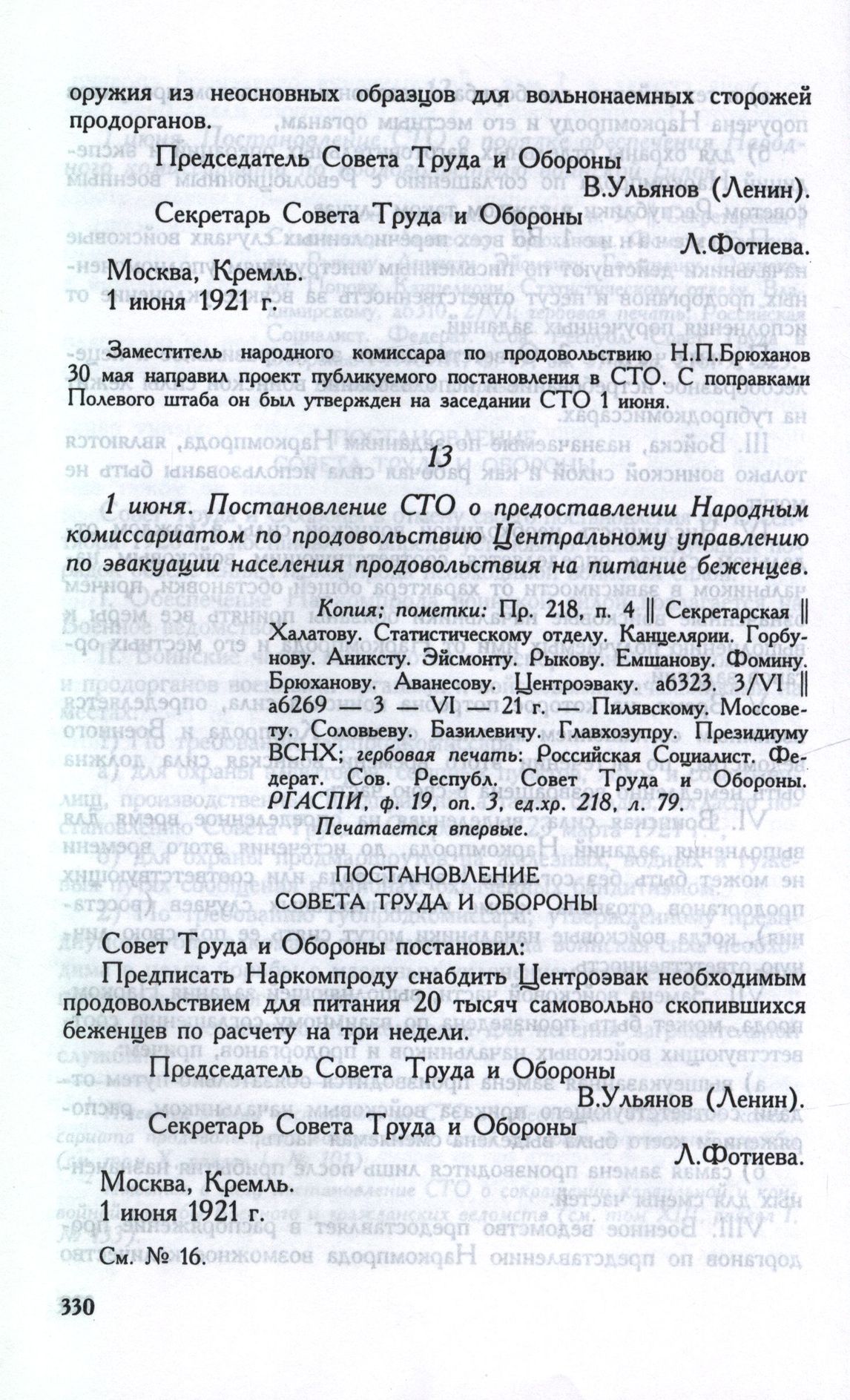 оружия из неосновных образцов для вольнонаемных сторожей продорганов.

Председатель Совета Труда и Обороны
В.Ульянов (Ленин).

Секретарь Совета Труда и Обороны
Л.Фотиева.

Москва, Кремль.
1 июня 1921 г.

Заместитель народного комиссара по продовольствию Н.П.Брюханов 30 мая направил проект публикуемого постановления в СТО. С поправками Полевого штаба он был утвержден на заседании СТО 1 июня.

13

1 июня. Постановление СТО о предоставлении Народным комиссариатом по продовольствию Центральному управлению по эвакуации населения продовольствия на питание беженцев.

Копия; пометки: Пр. 218, п. 4 || Секретарская || Халатову. Статистическому отделу. Канцелярии. Горбунову. Аниксту. Эйсмонту. Рыкову. Емшанову. Фомину. Брюханову. Аванесову. Центроэваку. а6323. 3/VI || а6269 — 3 — VI — 21 г. — Пилявскому. Моссовету. Соловьеву. Базилевичу. Главхозупру. Президиуму ВСНХ; гербовая печать: Российская Социалист. Федерат. Сов. Республ. Совет Труда и Обороны. РГАСПИ, ф. 19, оп. 3, ед.хр. 218, л. 79.
Печатается впервые.

ПОСТАНОВЛЕНИЕ
СОВЕТА ТРУДА И ОБОРОНЫ

Совет Труда и Обороны постановил:

Предписать Наркомпроду снабдить Центроэвак необходимым продовольствием для питания 20 тысяч самовольно скопившихся беженцев по расчету на три недели.

Председатель Совета Труда и Обороны
В.Ульянов (Ленин).

Секретарь Совета Труда и Обороны
Л.Фотиева.

Москва, Кремль.
1 июня 1921 г.

См. № 16.

330